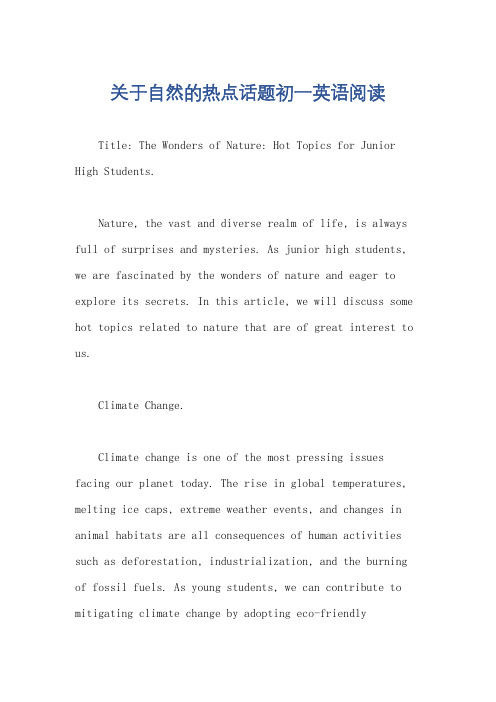 关于自然的热点话题初一英语阅读

Title: The Wonders of Nature: Hot Topics for Junior High Students.

Nature, the vast and diverse realm of life, is always full of surprises and mysteries. As junior high students, we are fascinated by the wonders of nature and eager to explore its secrets. In this article, we will discuss some hot topics related to nature that are of great interest to us.

Climate Change.

Climate change is one of the most pressing issues facing our planet today. The rise in global temperatures, melting ice caps, extreme weather events, and changes in animal habitats are all consequences of human activities such as deforestation, industrialization, and the burning of fossil fuels. As young students, we can contribute to mitigating climate change by adopting eco-friendly